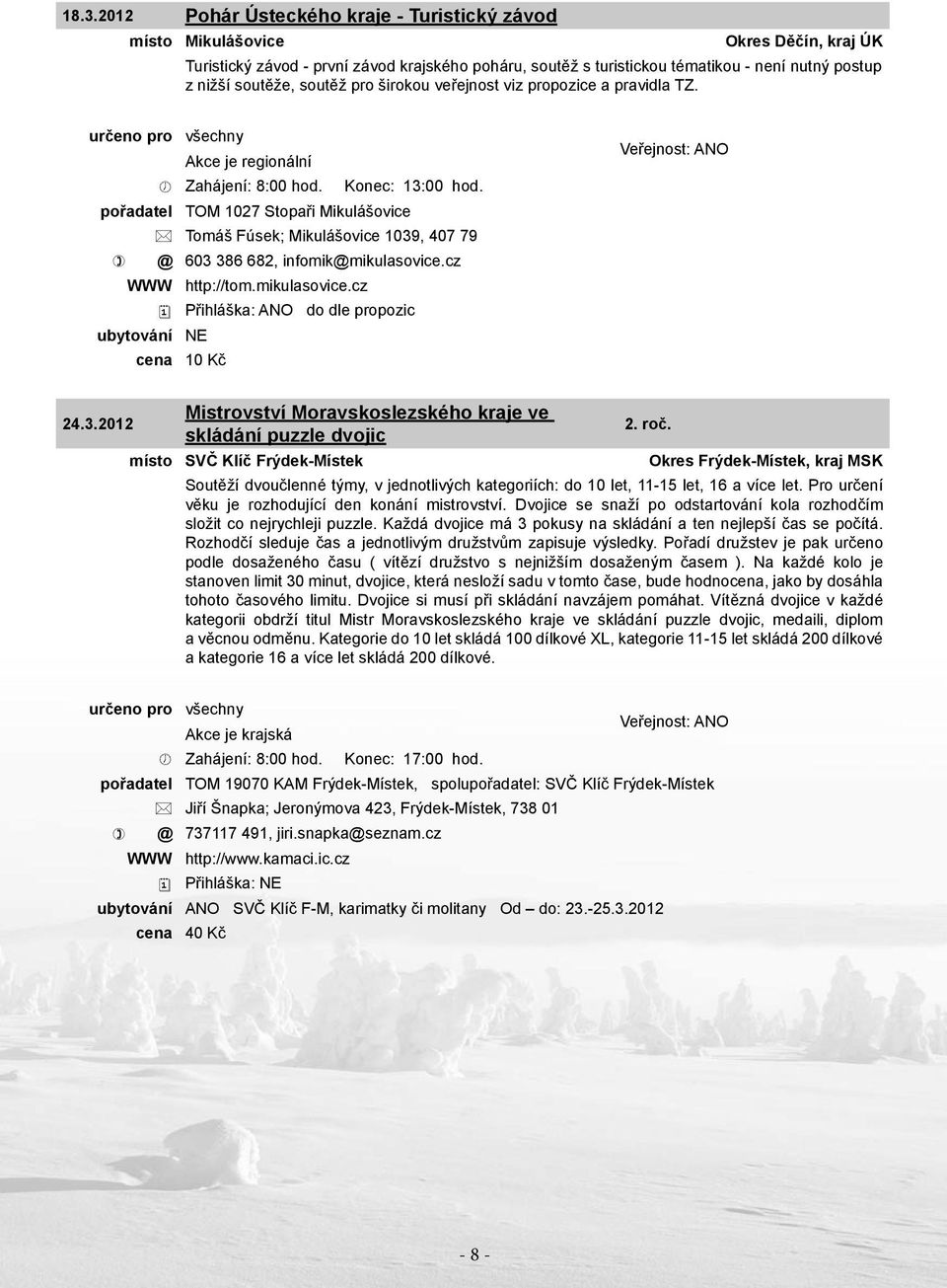 18.3.2012 Pohár Ústeckého kraje - Turistický závod

místo Mikulášovice Okres Děčín, kraj ÚK

Turistický závod - první závod krajského poháru, soutěž s turistickou tématikou - není nutný postup z nižší soutěže, soutěž pro širokou veřejnost viz propozice a pravidla TZ.

určeno pro všechny

Akce je regionální

Veřejnost: ANO

Zahájení: 8:00 hod. Konec: 13:00 hod.

pořadatel TOM 1027 Stopaři Mikulášovice

Tomáš Fúsek; Mikulášovice 1039, 407 79

@ 603 386 682, infomik@mikulasovice.cz

WWW http://tom.mikulasovice.cz

Přihláška: ANO do dle propozic

ubytování NE

cena 10 Kč

24.3.2012 Mistrovství Moravskoslezského kraje ve skládání puzzle dvojic 2. roč.

místo SVČ Klíč Frýdek-Místek Okres Frýdek-Místek, kraj MSK

Soutěží dvoučlenné týmy, v jednotlivých kategoriích: do 10 let, 11-15 let, 16 a více let. Pro určení věku je rozhodující den konání mistrovství. Dvojice se snaží po odstartování kola rozhodčím složit co nejrychleji puzzle. Každá dvojice má 3 pokusy na skládání a ten nejlepší čas se počítá. Rozhodčí sleduje čas a jednotlivým družstvům zapisuje výsledky. Pořadí družstev je pak určeno podle dosaženého času ( vítězí družstvo s nejnižším dosaženým časem ). Na každé kolo je stanoven limit 30 minut, dvojice, která nesloží sadu v tomto čase, bude hodnocena, jako by dosáhla tohoto časového limitu. Dvojice si musí při skládání navzájem pomáhat. Vítězná dvojice v každé kategorii obdrží titul Mistr Moravskoslezského kraje ve skládání puzzle dvojic, medaili, diplom a věcnou odměnu. Kategorie do 10 let skládá 100 dílkové XL, kategorie 11-15 let skládá 200 dílkové a kategorie 16 a více let skládá 200 dílkové.

určeno pro všechny

Akce je krajská

Veřejnost: ANO

Zahájení: 8:00 hod. Konec: 17:00 hod.

pořadatel TOM 19070 KAM Frýdek-Místek, spolupořadatel: SVČ Klíč Frýdek-Místek

Jiří Šnapka; Jeronýmova 423, Frýdek-Místek, 738 01

@ 737117 491, jiri.snapka@seznam.cz

WWW http://www.kamaci.ic.cz

Přihláška: NE

ubytování ANO SVČ Klíč F-M, karimatky či molitany Od – do: 23.-25.3.2012

cena 40 Kč

- 8 -